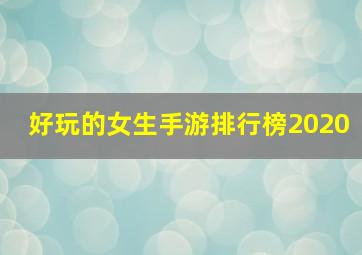 好玩的女生手游排行榜2020